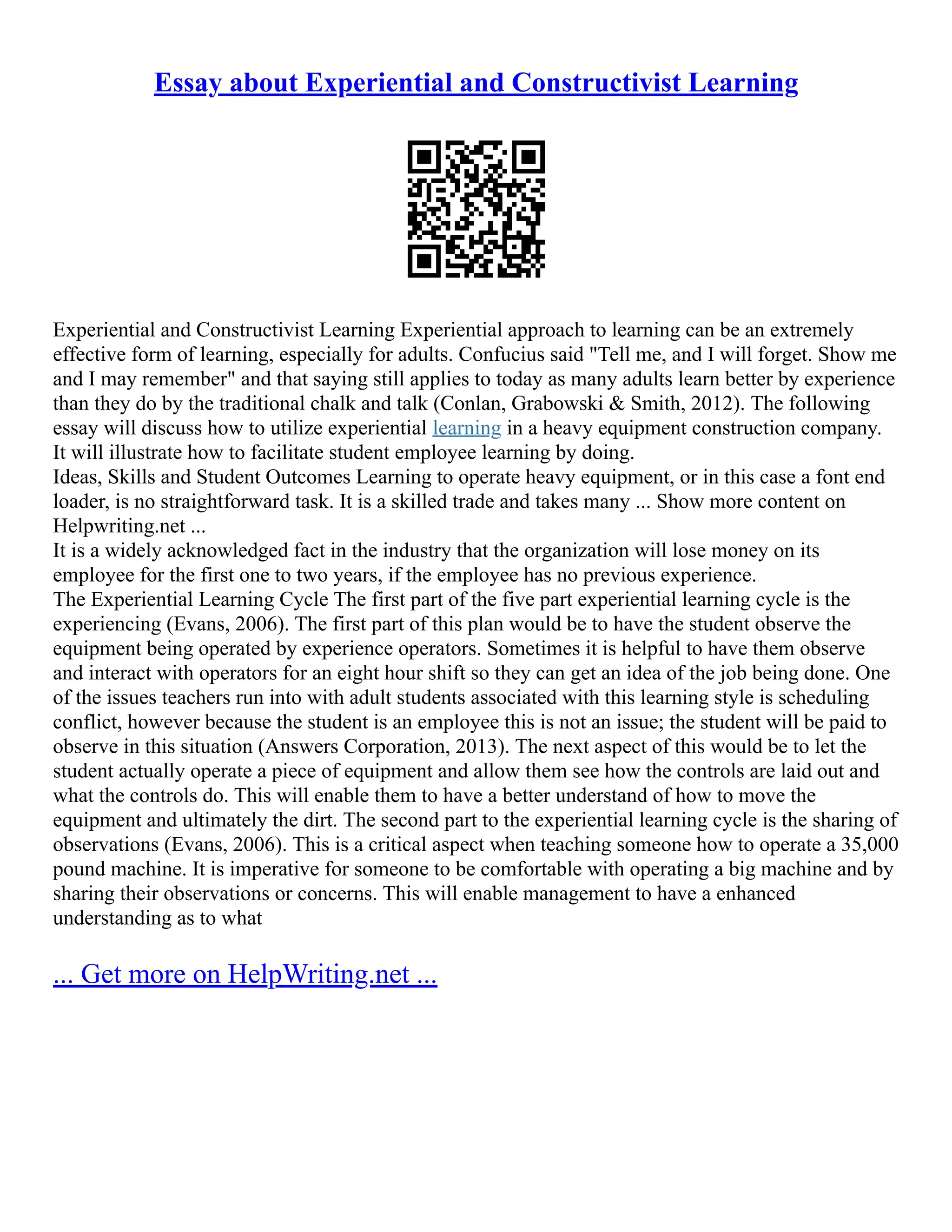 Essay about Experiential and Constructivist Learning

Experiential and Constructivist Learning Experiential approach to learning can be an extremely effective form of learning, especially for adults. Confucius said "Tell me, and I will forget. Show me and I may remember" and that saying still applies to today as many adults learn better by experience than they do by the traditional chalk and talk (Conlan, Grabowski & Smith, 2012). The following essay will discuss how to utilize experiential learning in a heavy equipment construction company. It will illustrate how to facilitate student employee learning by doing.
Ideas, Skills and Student Outcomes Learning to operate heavy equipment, or in this case a font end loader, is no straightforward task. It is a skilled trade and takes many ... Show more content on Helpwriting.net ...
It is a widely acknowledged fact in the industry that the organization will lose money on its employee for the first one to two years, if the employee has no previous experience.
The Experiential Learning Cycle The first part of the five part experiential learning cycle is the experiencing (Evans, 2006). The first part of this plan would be to have the student observe the equipment being operated by experience operators. Sometimes it is helpful to have them observe and interact with operators for an eight hour shift so they can get an idea of the job being done. One of the issues teachers run into with adult students associated with this learning style is scheduling conflict, however because the student is an employee this is not an issue; the student will be paid to observe in this situation (Answers Corporation, 2013). The next aspect of this would be to let the student actually operate a piece of equipment and allow them see how the controls are laid out and what the controls do. This will enable them to have a better understand of how to move the equipment and ultimately the dirt. The second part to the experiential learning cycle is the sharing of observations (Evans, 2006). This is a critical aspect when teaching someone how to operate a 35,000 pound machine. It is imperative for someone to be comfortable with operating a big machine and by sharing their observations or concerns. This will enable management to have a enhanced understanding as to what

... Get more on HelpWriting.net ...